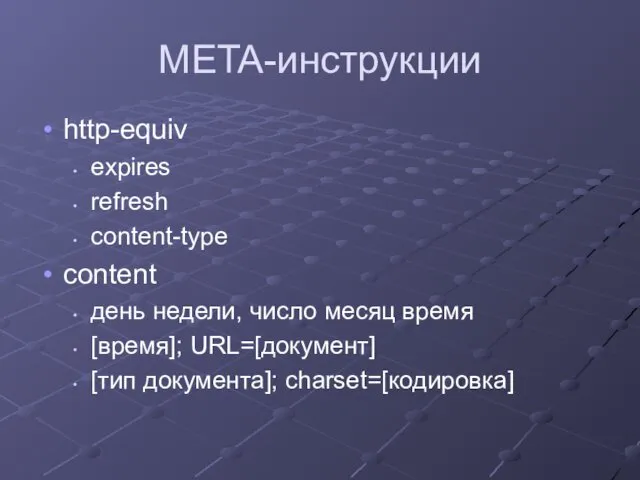 META-инструкции

• http-equiv
  • expires
  • refresh
  • content-type
• content
  • день недели, число месяц время
  • [время]; URL=[документ]
  • [тип документа]; charset=[кодировка]